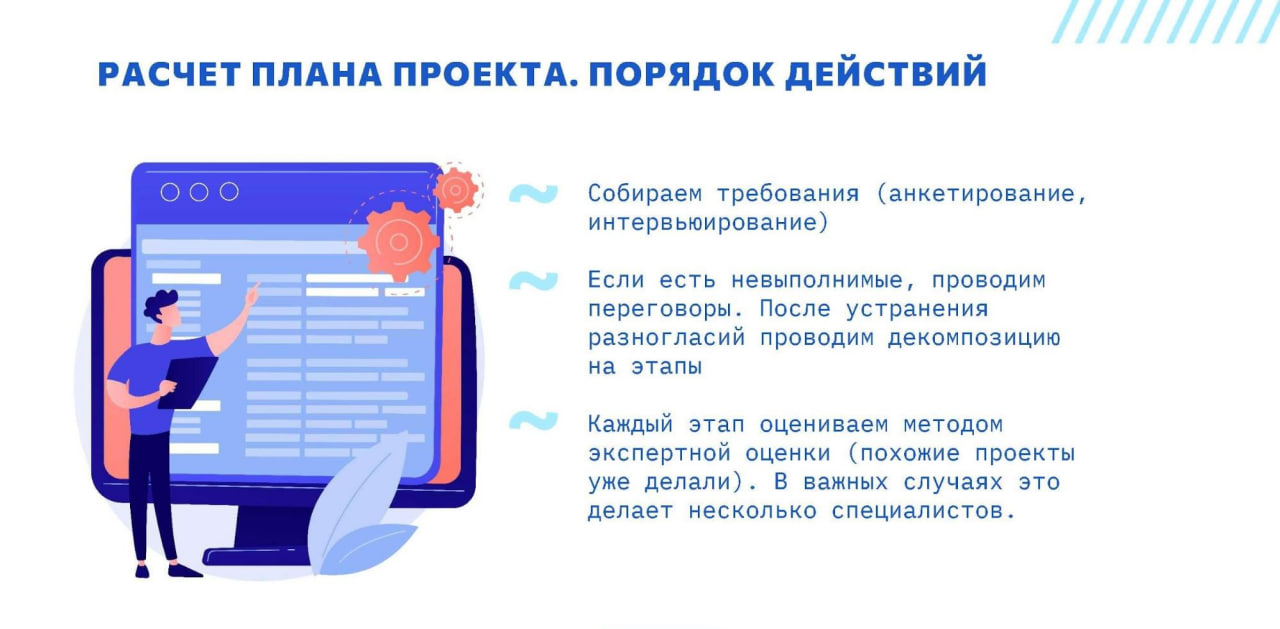 РАСЧЕТ ПЛАНА ПРОЕКТА. ПОРЯДОК ДЕЙСТВИЙ

Собираем требования (анкетирование, интервьюирование)

Если есть невыполнимые, проводим переговоры. После устранения разногласий проводим декомпозицию на этапы

Каждый этап оцениваем методом экспертной оценки (похожие проекты уже делали). В важных случаях это делает несколько специалистов.